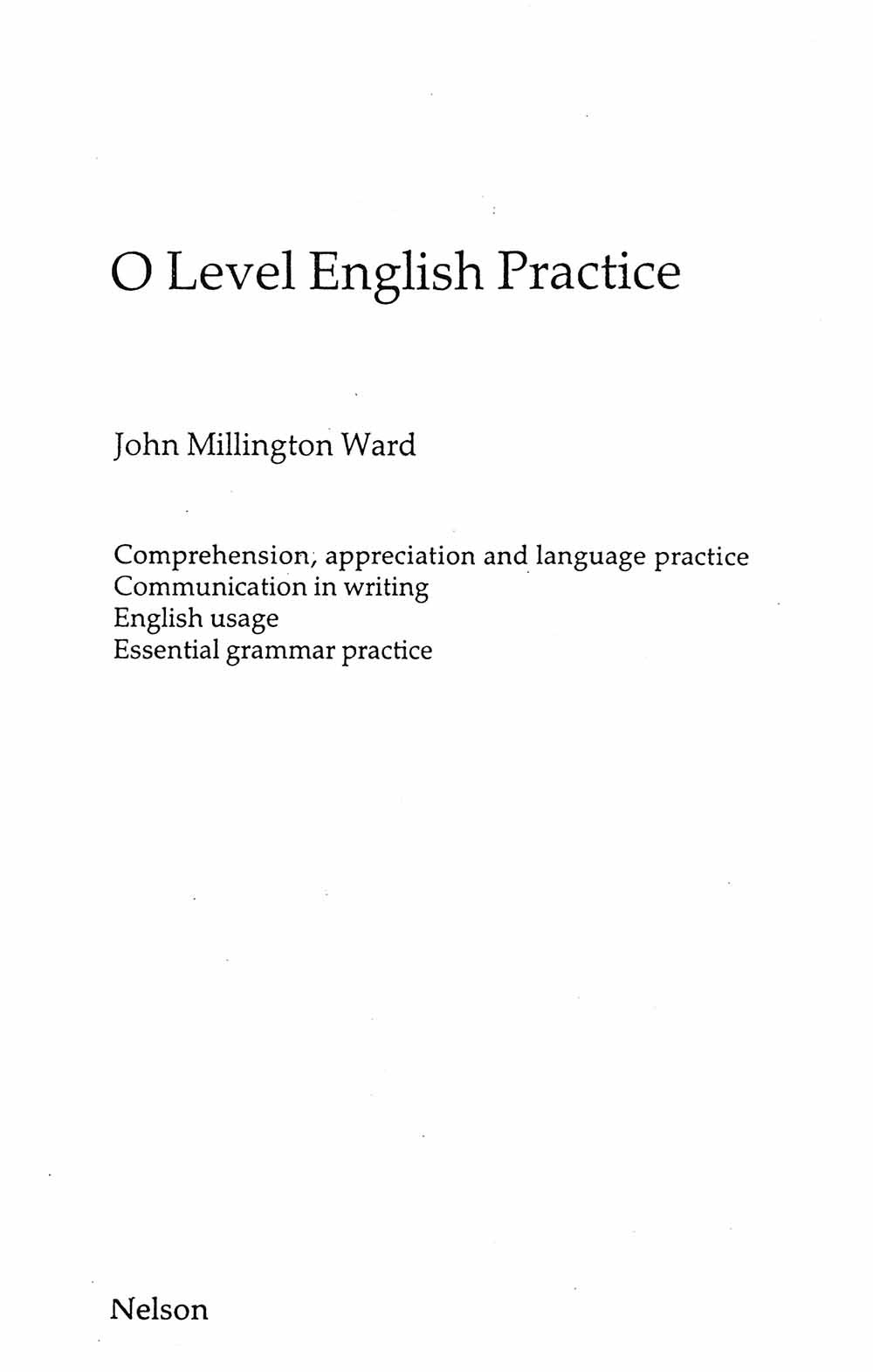 O Level English Practice

John Millington Ward

Comprehension, appreciation and language practice
Communication in writing
English usage
Essential grammar practice

Nelson